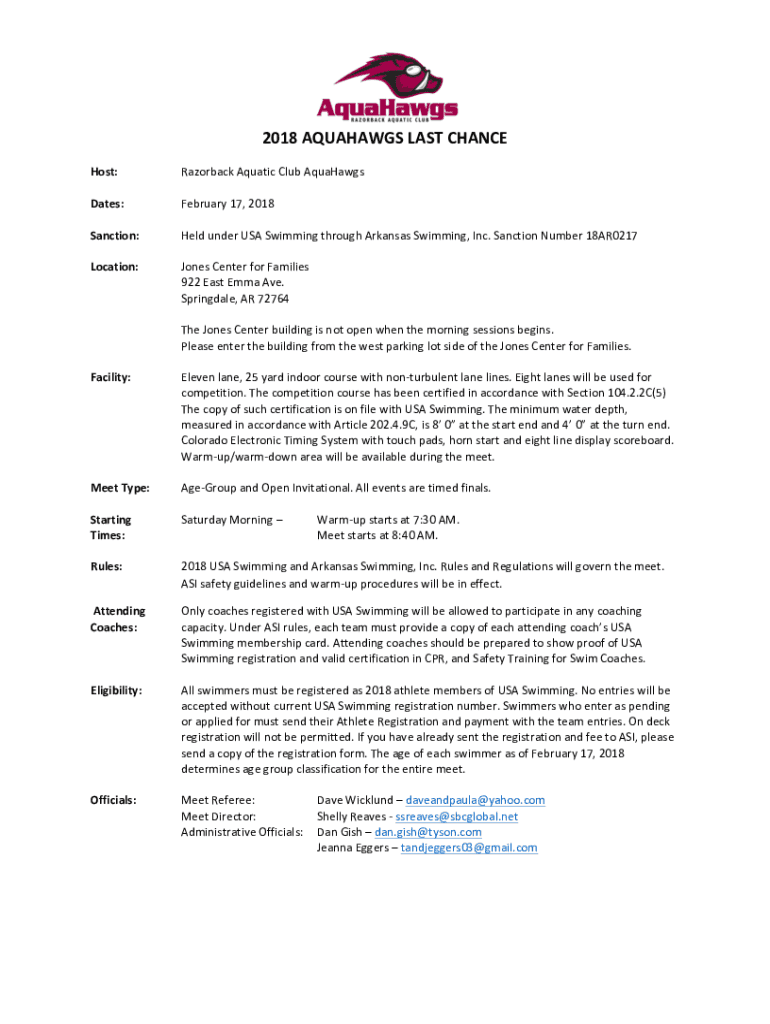 AquaHawgs
RAZORBACK AQUATIC CLUB

2018 AQUAHAWGS LAST CHANCE

Host: Razorback Aquatic Club AquaHawgs

Dates: February 17, 2018

Sanction: Held under USA Swimming through Arkansas Swimming, Inc. Sanction Number 18AR0217

Location: Jones Center for Families
922 East Emma Ave.
Springdale, AR 72764

The Jones Center building is not open when the morning sessions begins.
Please enter the building from the west parking lot side of the Jones Center for Families.

Facility: Eleven lane, 25 yard indoor course with non-turbulent lane lines. Eight lanes will be used for competition. The competition course has been certified in accordance with Section 104.2.2C(5) The copy of such certification is on file with USA Swimming. The minimum water depth, measured in accordance with Article 202.4.9C, is 8' 0" at the start end and 4' 0" at the turn end. Colorado Electronic Timing System with touch pads, horn start and eight line display scoreboard. Warm-up/warm-down area will be available during the meet.

Meet Type: Age-Group and Open Invitational. All events are timed finals.

Starting Times: Saturday Morning – Warm-up starts at 7:30 AM.
Meet starts at 8:40 AM.

Rules: 2018 USA Swimming and Arkansas Swimming, Inc. Rules and Regulations will govern the meet. ASI safety guidelines and warm-up procedures will be in effect.

Attending Coaches: Only coaches registered with USA Swimming will be allowed to participate in any coaching capacity. Under ASI rules, each team must provide a copy of each attending coach's USA Swimming membership card. Attending coaches should be prepared to show proof of USA Swimming registration and valid certification in CPR, and Safety Training for Swim Coaches.

Eligibility: All swimmers must be registered as 2018 athlete members of USA Swimming. No entries will be accepted without current USA Swimming registration number. Swimmers who enter as pending or applied for must send their Athlete Registration and payment with the team entries. On deck registration will not be permitted. If you have already sent the registration and fee to ASI, please send a copy of the registration form. The age of each swimmer as of February 17, 2018 determines age group classification for the entire meet.

Officials: Meet Referee: Dave Wicklund – daveandpaula@yahoo.com
Meet Director: Shelly Reaves - ssreaves@sbcglobal.net
Administrative Officials: Dan Gish – dan.gish@tyson.com
Jeanna Eggers – tandjeggers03@gmail.com